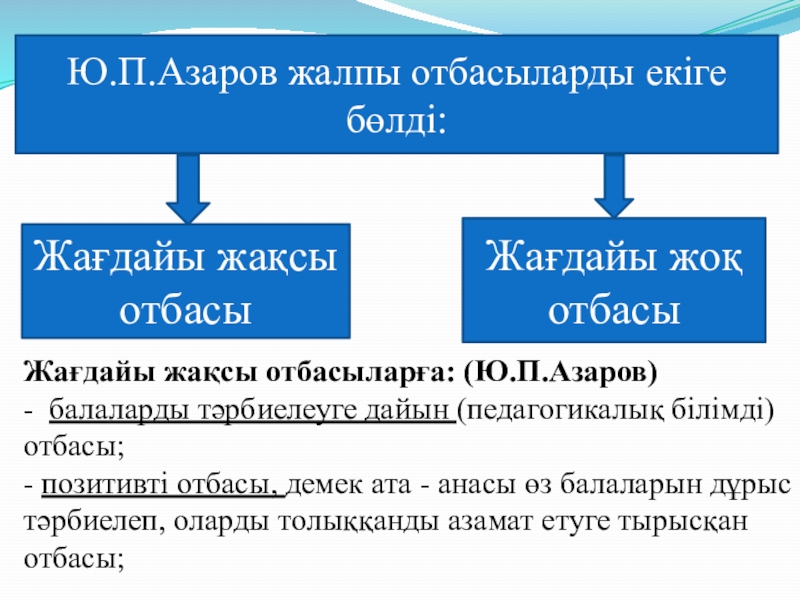 Ю.П.Азаров жалпы отбасыларды екіге бөлді:

Жағдайы жақсы отбасы

Жағдайы жоқ отбасы

Жағдайы жақсы отбасыларға: (Ю.П.Азаров)

- балаларды тәрбиелеуге дайын (педагогикалық білімді) отбасы;

- позитивті отбасы, демек ата - анасы өз балаларын дұрыс тәрбиелеп, оларды толыққанды азамат етуге тырысқан отбасы;